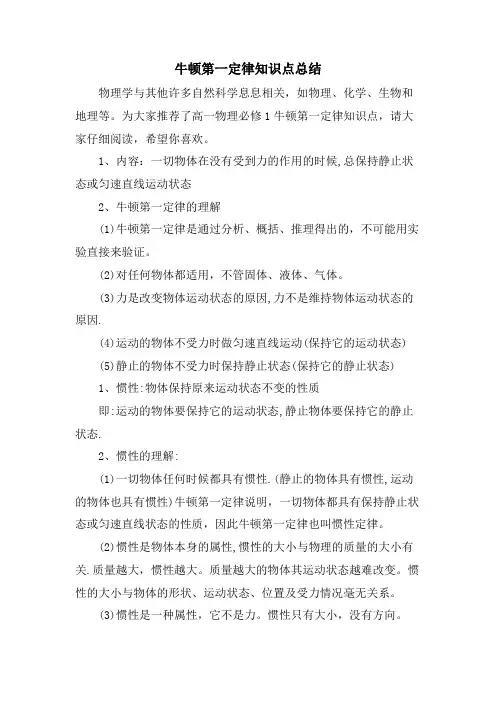 牛顿第一定律知识点总结

物理学与其他许多自然科学息息相关，如物理、化学、生物和地理等。为大家推荐了高一物理必修1牛顿第一定律知识点，请大家仔细阅读，希望你喜欢。

1、内容：一切物体在没有受到力的作用的时候,总保持静止状态或匀速直线运动状态

2、牛顿第一定律的理解

(1)牛顿第一定律是通过分析、概括、推理得出的，不可能用实验直接来验证。

(2)对任何物体都适用，不管固体、液体、气体。

(3)力是改变物体运动状态的原因,力不是维持物体运动状态的原因.

(4)运动的物体不受力时做匀速直线运动(保持它的运动状态)

(5)静止的物体不受力时保持静止状态(保持它的静止状态)

1、惯性:物体保持原来运动状态不变的性质

即:运动的物体要保持它的运动状态,静止物体要保持它的静止状态.

2、惯性的理解:

(1)一切物体任何时候都具有惯性.(静止的物体具有惯性,运动的物体也具有惯性)牛顿第一定律说明，一切物体都具有保持静止状态或匀速直线状态的性质，因此牛顿第一定律也叫惯性定律。

(2)惯性是物体本身的属性,惯性的大小与物理的质量的大小有关.质量越大，惯性越大。质量越大的物体其运动状态越难改变。惯性的大小与物体的形状、运动状态、位置及受力情况毫无关系。

(3)惯性是一种属性，它不是力。惯性只有大小，没有方向。